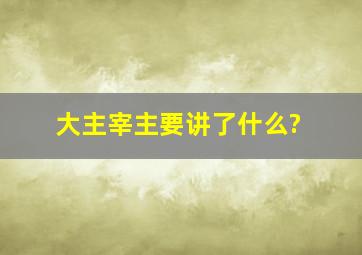 大主宰主要讲了什么?